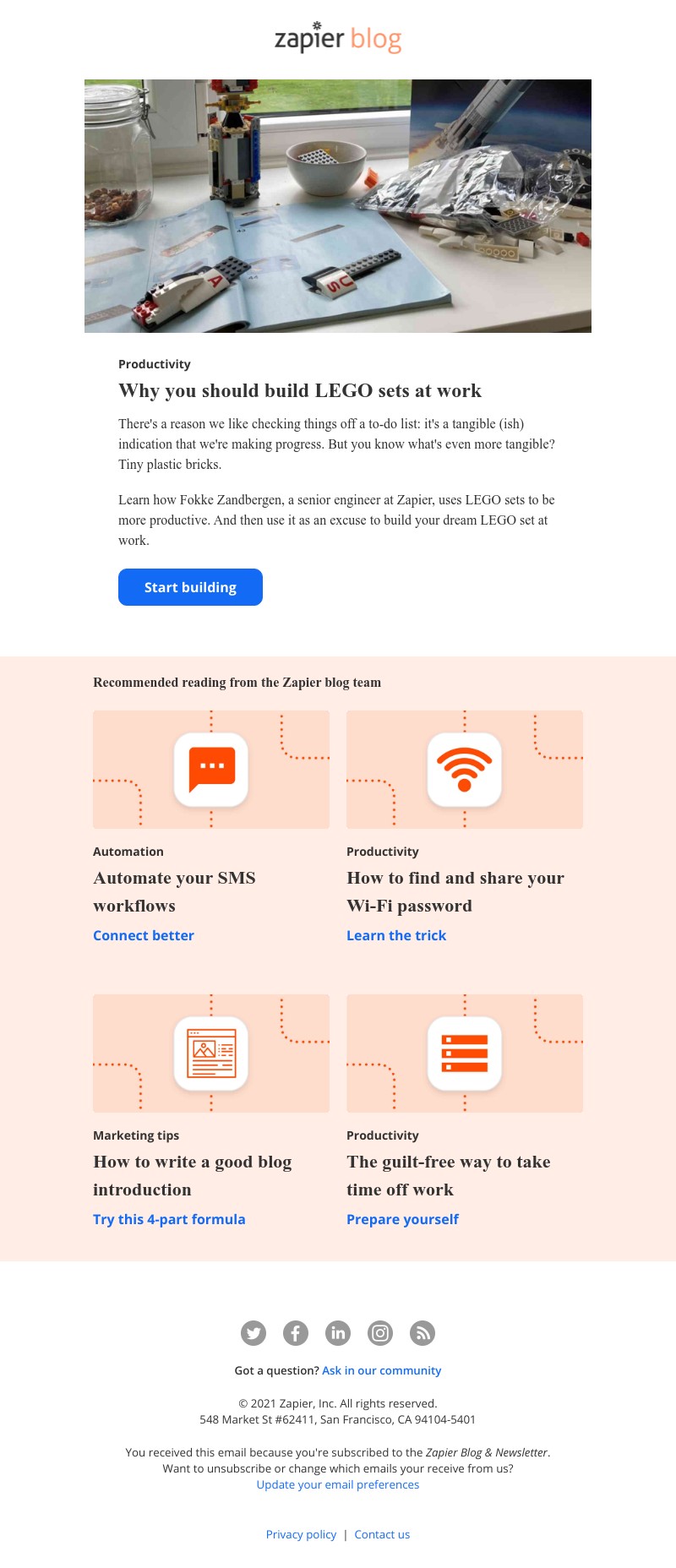 zapier blog

Productivity

Why you should build LEGO sets at work

There's a reason we like checking things off a to-do list: it's a tangible (ish) indication that we're making progress. But you know what's even more tangible? Tiny plastic bricks.

Learn how Fokke Zandbergen, a senior engineer at Zapier, uses LEGO sets to be more productive. And then use it as an excuse to build your dream LEGO set at work.

Start building

Recommended reading from the Zapier blog team

Automation

Automate your SMS workflows

Connect better

Productivity

How to find and share your Wi-Fi password

Learn the trick

Marketing tips

How to write a good blog introduction

Try this 4-part formula

Productivity

The guilt-free way to take time off work

Prepare yourself

Got a question? Ask in our community

© 2021 Zapier, Inc. All rights reserved.
548 Market St #62411, San Francisco, CA 94104-5401

You received this email because you're subscribed to the Zapier Blog & Newsletter. Want to unsubscribe or change which emails your receive from us?
Update your email preferences

Privacy policy | Contact us